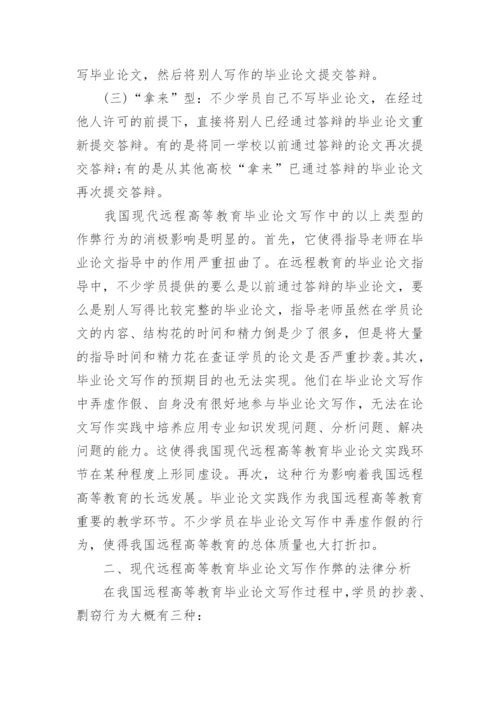 写毕业论文，然后将别人写作的毕业论文提交答辩。

（三）“拿来”型：不少学员自己不写毕业论文，在经过他人许可的前提下，直接将别人已经通过答辩的毕业论文重新提交答辩。有的是将同一学校以前通过答辩的论文再次提交答辩；有的是从其他高校“拿来”已通过答辩的毕业论文再次提交答辩。

我国现代远程高等教育毕业论文写作中的以上类型的作弊行为的消极影响是明显的。首先，它使得指导老师在毕业论文指导中的作用严重扭曲了。在远程教育的毕业论文指导中，不少学员提供的要么是以前通过答辩的毕业论文，要么是别人写得比较完整的毕业论文，指导老师虽然在学员论文的内容、结构花的时间和精力倒是少了很多，但是将大量的指导时间和精力花在查证学员的论文是否严重抄袭。其次，毕业论文写作的预期目的也无法实现。他们在毕业论文写作中弄虚作假、自身没有很好地参与毕业论文写作，无法在论文写作实践中培养应用专业知识发现问题、分析问题、解决问题的能力。这使得我国现代远程高等教育毕业论文实践环节在某种程度上形同虚设。再次，这种行为影响着我国远程高等教育的长远发展。毕业论文实践作为我国远程高等教育重要的教学环节。不少学员在毕业论文写作中弄虚作假的行为，使得我国远程高等教育的总体质量也大打折扣。

二、现代远程高等教育毕业论文写作作弊的法律分析

在我国远程高等教育毕业论文写作过程中，学员的抄袭、剽窃行为大概有三种：